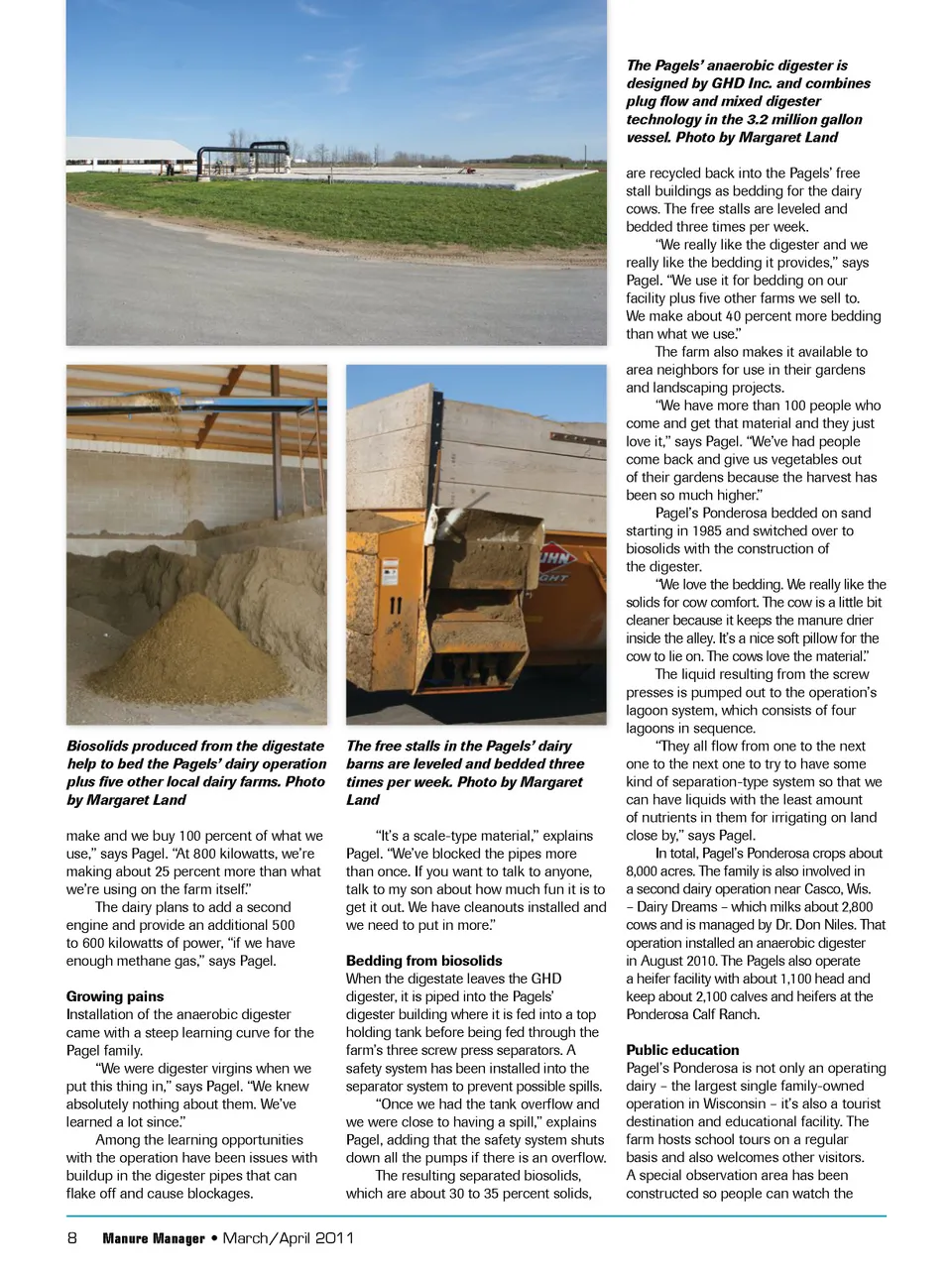 The Pagels' anaerobic digester is designed by GHD Inc. and combines plug flow and mixed digester technology in the 3.2 million gallon vessel. Photo by Margaret Land

Biosolids produced from the digestate help to bed the Pagels' dairy operation plus five other local dairy farms. Photo by Margaret Land

The free stalls in the Pagels' dairy barns are leveled and bedded three times per week. Photo by Margaret Land

make and we buy 100 percent of what we use," says Pagel. "At 800 kilowatts, we're making about 25 percent more than what we're using on the farm itself."

The dairy plans to add a second engine and provide an additional 500 to 600 kilowatts of power, "if we have enough methane gas," says Pagel.

Growing pains

Installation of the anaerobic digester came with a steep learning curve for the Pagel family.

"We were digester virgins when we put this thing in," says Pagel. "We knew absolutely nothing about them. We've learned a lot since."

Among the learning opportunities with the operation have been issues with buildup in the digester pipes that can flake off and cause blockages.

"It's a scale-type material," explains Pagel. "We've blocked the pipes more than once. If you want to talk to anyone, talk to my son about how much fun it is to get it out. We have cleanouts installed and we need to put in more."

Bedding from biosolids

When the digestate leaves the GHD digester, it is piped into the Pagels' digester building where it is fed into a top holding tank before being fed through the farm's three screw press separators. A safety system has been installed into the separator system to prevent possible spills.

"Once we had the tank overflow and we were close to having a spill," explains Pagel, adding that the safety system shuts down all the pumps if there is an overflow.

The resulting separated biosolids, which are about 30 to 35 percent solids, are recycled back into the Pagels' free stall buildings as bedding for the dairy cows. The free stalls are leveled and bedded three times per week.

"We really like the digester and we really like the bedding it provides," says Pagel. "We use it for bedding on our facility plus five other farms we sell to. We make about 40 percent more bedding than what we use."

The farm also makes it available to area neighbors for use in their gardens and landscaping projects.

"We have more than 100 people who come and get that material and they just love it," says Pagel. "We've had people come back and give us vegetables out of their gardens because the harvest has been so much higher."

Pagel's Ponderosa bedded on sand starting in 1985 and switched over to biosolids with the construction of the digester.

"We love the bedding. We really like the solids for cow comfort. The cow is a little bit cleaner because it keeps the manure drier inside the alley. It's a nice soft pillow for the cow to lie on. The cows love the material."

The liquid resulting from the screw presses is pumped out to the operation's lagoon system, which consists of four lagoons in sequence.

"They all flow from one to the next one to the next one to try to have some kind of separation-type system so that we can have liquids with the least amount of nutrients in them for irrigating on land close by," says Pagel.

In total, Pagel's Ponderosa crops about 8,000 acres. The family is also involved in a second dairy operation near Casco, Wis. – Dairy Dreams – which milks about 2,800 cows and is managed by Dr. Don Niles. That operation installed an anaerobic digester in August 2010. The Pagels also operate a heifer facility with about 1,100 head and keep about 2,100 calves and heifers at the Ponderosa Calf Ranch.

Public education

Pagel's Ponderosa is not only an operating dairy – the largest single family-owned operation in Wisconsin – it's also a tourist destination and educational facility. The farm hosts school tours on a regular basis and also welcomes other visitors. A special observation area has been constructed so people can watch the

8 Manure Manager • March/April 2011